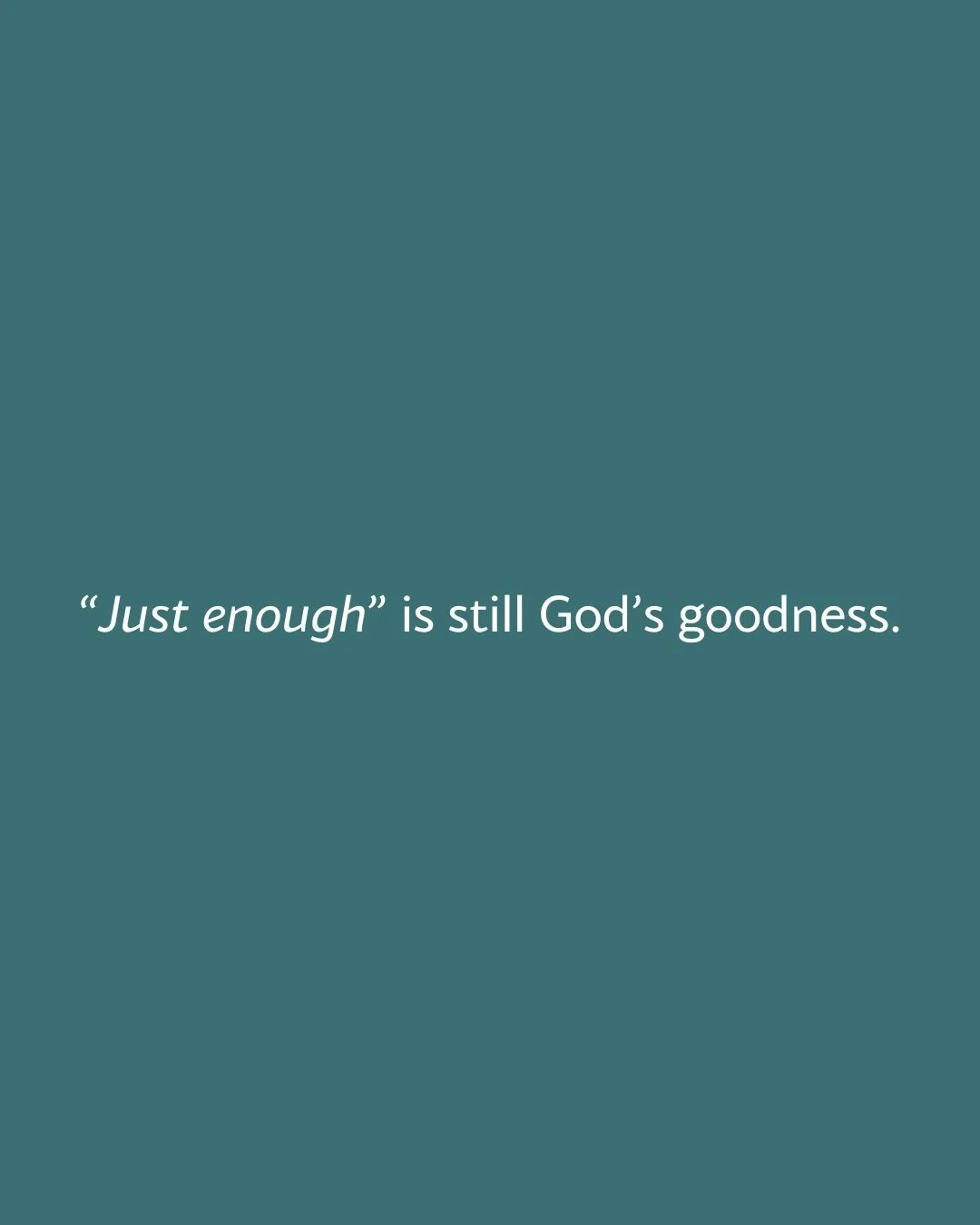 “Just enough” is still God’s goodness.